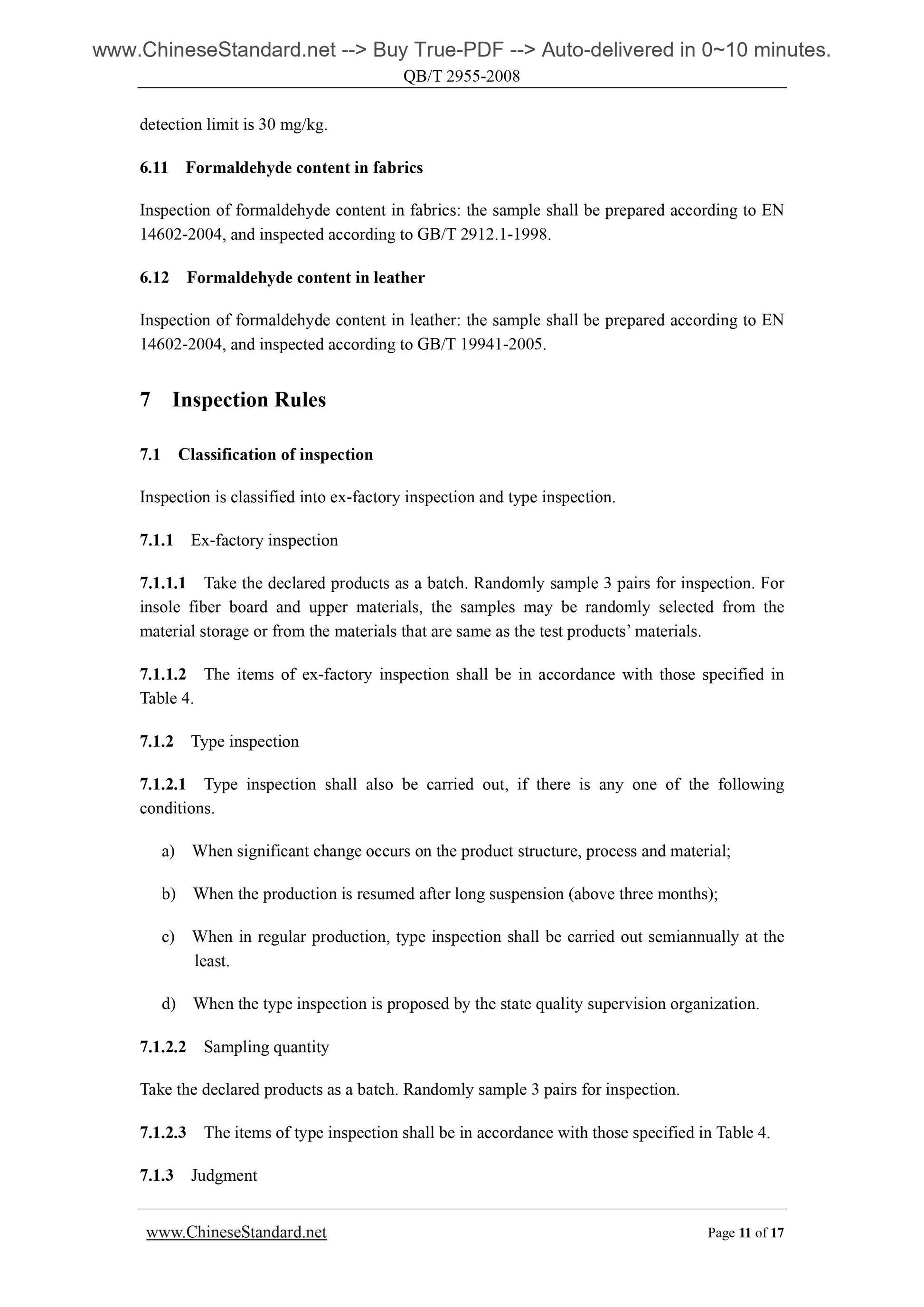 www.ChineseStandard.net --> Buy True-PDF --> Auto-delivered in 0~10 minutes.
QB/T 2955-2008

detection limit is 30 mg/kg.

6.11 Formaldehyde content in fabrics

Inspection of formaldehyde content in fabrics: the sample shall be prepared according to EN 14602-2004, and inspected according to GB/T 2912.1-1998.

6.12 Formaldehyde content in leather

Inspection of formaldehyde content in leather: the sample shall be prepared according to EN 14602-2004, and inspected according to GB/T 19941-2005.

7 Inspection Rules

7.1 Classification of inspection

Inspection is classified into ex-factory inspection and type inspection.

7.1.1 Ex-factory inspection

7.1.1.1 Take the declared products as a batch. Randomly sample 3 pairs for inspection. For insole fiber board and upper materials, the samples may be randomly selected from the material storage or from the materials that are same as the test products' materials.

7.1.1.2 The items of ex-factory inspection shall be in accordance with those specified in Table 4.

7.1.2 Type inspection

7.1.2.1 Type inspection shall also be carried out, if there is any one of the following conditions.

a) When significant change occurs on the product structure, process and material;

b) When the production is resumed after long suspension (above three months);

c) When in regular production, type inspection shall be carried out semiannually at the least.

d) When the type inspection is proposed by the state quality supervision organization.

7.1.2.2 Sampling quantity

Take the declared products as a batch. Randomly sample 3 pairs for inspection.

7.1.2.3 The items of type inspection shall be in accordance with those specified in Table 4.

7.1.3 Judgment

www.ChineseStandard.net Page 11 of 17